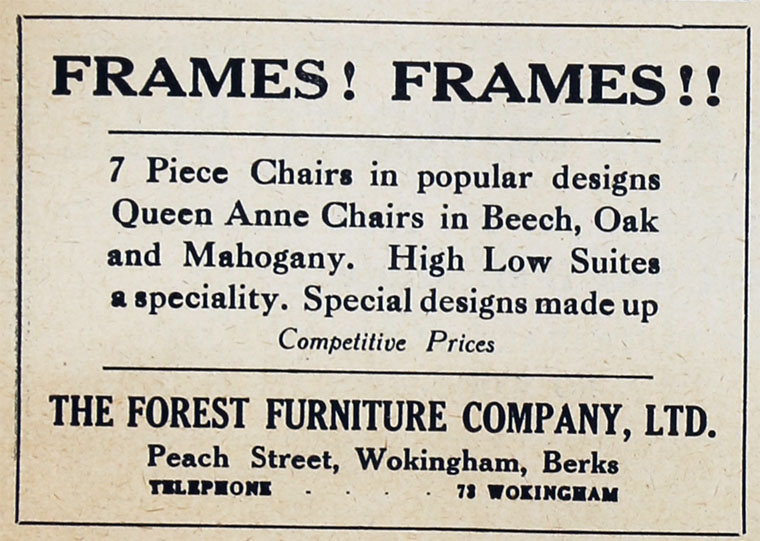 FRAMES! FRAMES!!

7 Piece Chairs in popular designs Queen Anne Chairs in Beech, Oak and Mahogany. High Low Suites a speciality. Special designs made up

Competitive Prices

THE FOREST FURNITURE COMPANY, LTD.

Peach Street, Wokingham, Berks

TELEPHONE 73 WOKINGHAM